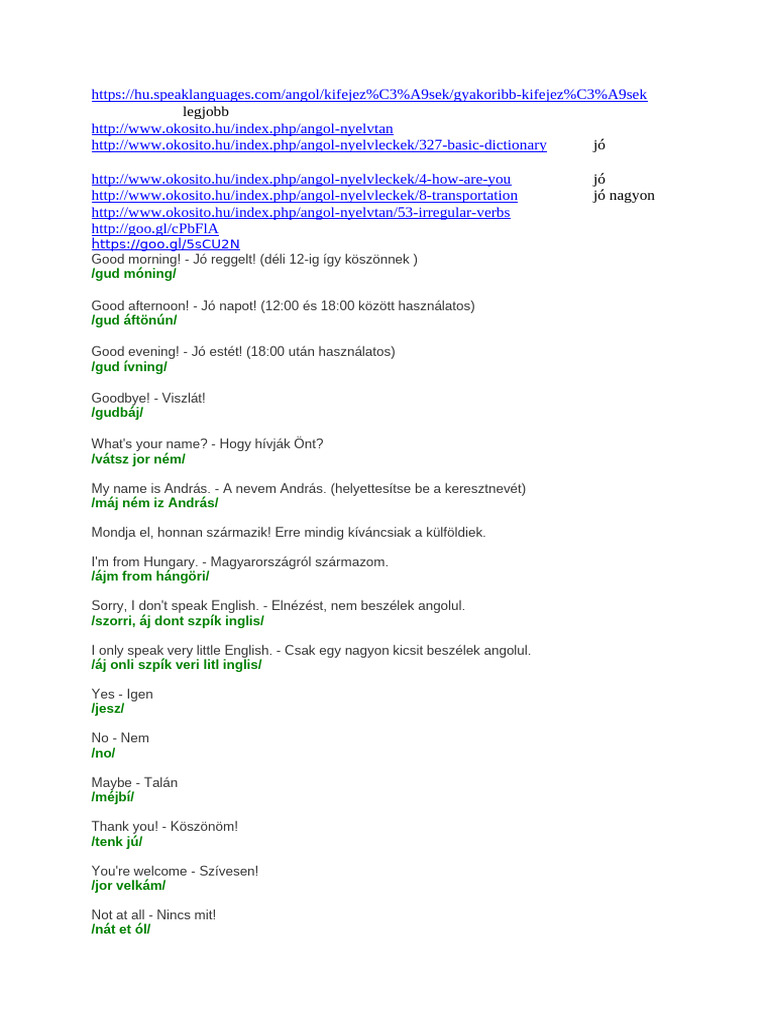 https://hu.speaklanguages.com/angol/kifejez%C3%A9sek/gyakoribb-kifejez%C3%A9sek
legjobb
http://www.okosito.hu/index.php/angol-nyelvtan
http://www.okosito.hu/index.php/angol-nyelvleckek/327-basic-dictionary jó

http://www.okosito.hu/index.php/angol-nyelvleckek/4-how-are-you jó
http://www.okosito.hu/index.php/angol-nyelvleckek/8-transportation jó nagyon
http://www.okosito.hu/index.php/angol-nyelvtan/53-irregular-verbs
http://goo.gl/cPbFlA
https://goo.gl/5sCU2N
Good morning! - Jó reggelt! (déli 12-ig így köszönnek )
/gud móning/

Good afternoon! - Jó napot! (12:00 és 18:00 között használatos)
/gud áftönún/

Good evening! - Jó estét! (18:00 után használatos)
/gud ívning/

Goodbye! - Viszlát!
/gudbáj/

What's your name? - Hogy hívják Önt?
/vátsz jor ném/

My name is András. - A nevem András. (helyettesítse be a keresztnevét)
/máj ném iz András/

Mondja el, honnan származik! Erre mindig kíváncsiak a külföldiek.

I'm from Hungary. - Magyarországról származom.
/ájm from hángöri/

Sorry, I don't speak English. - Elnézést, nem beszélek angolul.
/szorri, áj dont szpík inglis/

I only speak very little English. - Csak egy nagyon kicsit beszélek angolul.
/áj onli szpík veri litl inglis/

Yes - Igen
/jesz/

No - Nem
/no/

Maybe - Talán
/méjbí/

Thank you! - Köszönöm!
/tenk jú/

You're welcome - Szívesen!
/jor velkám/

Not at all - Nincs mit!
/nát et ól/